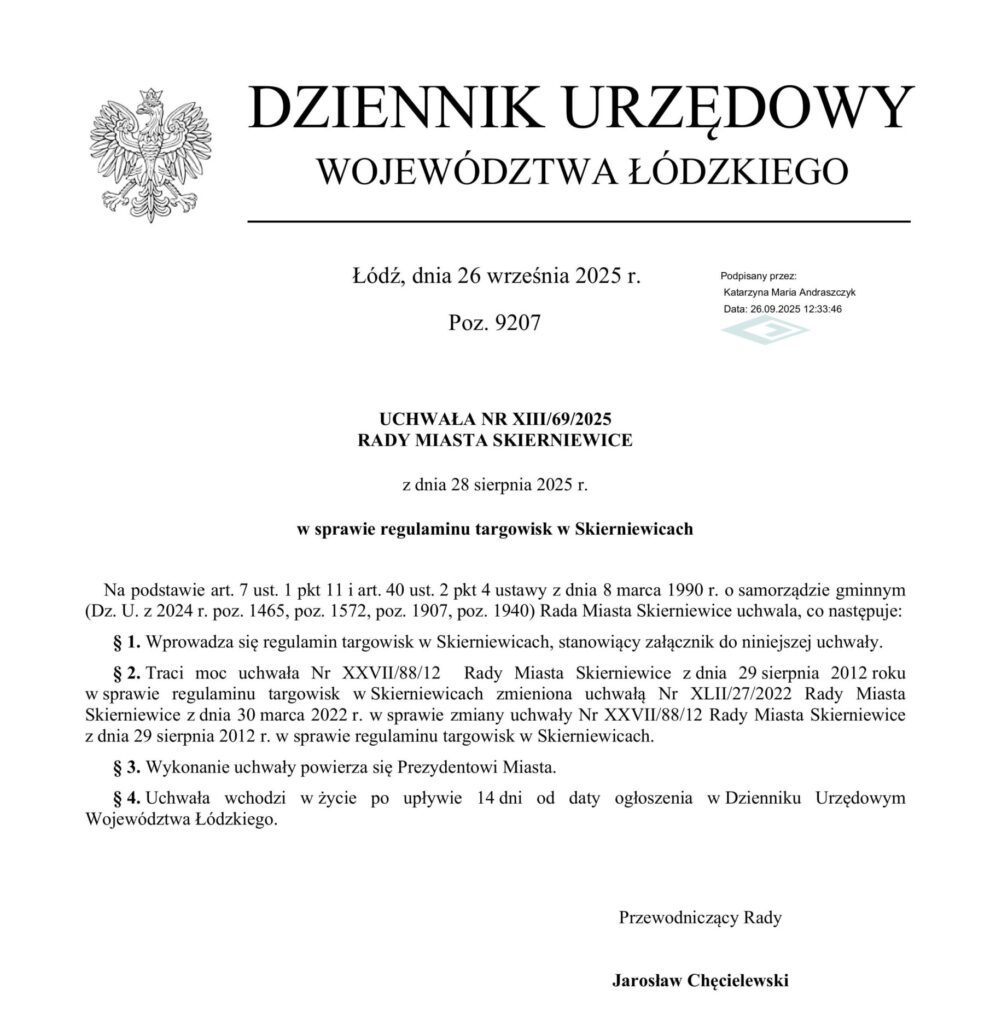 DZIENNIK URZĘDOWY
WOJEWÓDZTWA ŁÓDZKIEGO

Łódź, dnia 26 września 2025 r.

Poz. 9207

Podpisany przez:
Katarzyna Maria Andraszczyk
Data: 26.09.2025 12:33:46

UCHWAŁA NR XIII/69/2025
RADY MIASTA SKIERNIEWICE

z dnia 28 sierpnia 2025 r.

w sprawie regulaminu targowisk w Skierniewicach

Na podstawie art. 7 ust. 1 pkt 11 i art. 40 ust. 2 pkt 4 ustawy z dnia 8 marca 1990 r. o samorządzie gminnym (Dz. U. z 2024 r. poz. 1465, poz. 1572, poz. 1907, poz. 1940) Rada Miasta Skierniewice uchwala, co następuje:

§ 1. Wprowadza się regulamin targowisk w Skierniewicach, stanowiący załącznik do niniejszej uchwały.

§ 2. Traci moc uchwała Nr XXVII/88/12 Rady Miasta Skierniewice z dnia 29 sierpnia 2012 roku w sprawie regulaminu targowisk w Skierniewicach zmieniona uchwałą Nr XLII/27/2022 Rady Miasta Skierniewice z dnia 30 marca 2022 r. w sprawie zmiany uchwały Nr XXVII/88/12 Rady Miasta Skierniewice z dnia 29 sierpnia 2012 r. w sprawie regulaminu targowisk w Skierniewicach.

§ 3. Wykonanie uchwały powierza się Prezydentowi Miasta.

§ 4. Uchwała wchodzi w życie po upływie 14 dni od daty ogłoszenia w Dzienniku Urzędowym Województwa Łódzkiego.

Przewodniczący Rady

Jarosław Chęcielewski